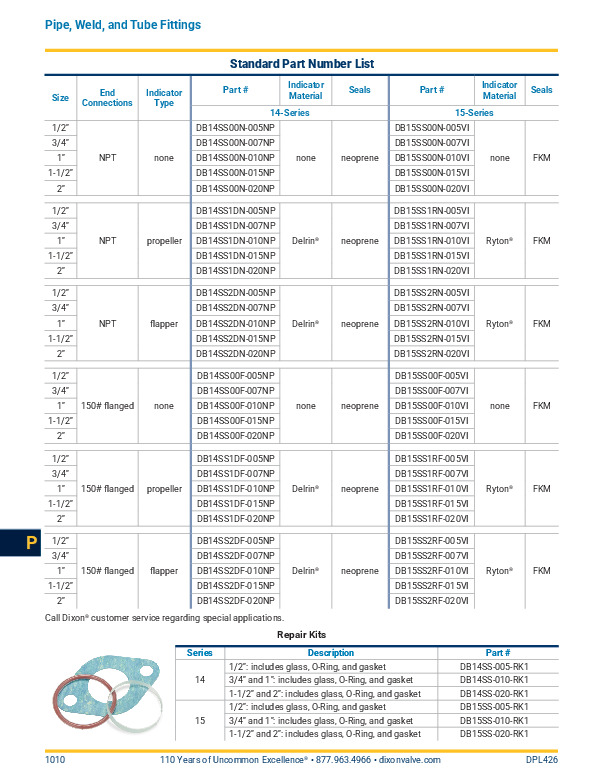 Pipe, Weld, and Tube Fittings

Standard Part Number List

| Size | End Connections | Indicator Type | Part # | Indicator Material | Seals | Part # | Indicator Material | Seals |
|---|---|---|---|---|---|---|---|---|
| | | | 14-Series | | | 15-Series | | |
| 1/2" | NPT | none | DB14SS00N-005NP | none | neoprene | DB15SS00N-005VI | none | FKM |
| 3/4" | | | DB14SS00N-007NP | | | DB15SS00N-007VI | | |
| 1" | | | DB14SS00N-010NP | | | DB15SS00N-010VI | | |
| 1-1/2" | | | DB14SS00N-015NP | | | DB15SS00N-015VI | | |
| 2" | | | DB14SS00N-020NP | | | DB15SS00N-020VI | | |
| 1/2" | NPT | propeller | DB14SS1DN-005NP | Delrin® | neoprene | DB15SS1RN-005VI | Ryton® | FKM |
| 3/4" | | | DB14SS1DN-007NP | | | DB15SS1RN-007VI | | |
| 1" | | | DB14SS1DN-010NP | | | DB15SS1RN-010VI | | |
| 1-1/2" | | | DB14SS1DN-015NP | | | DB15SS1RN-015VI | | |
| 2" | | | DB14SS1DN-020NP | | | DB15SS1RN-020VI | | |
| 1/2" | NPT | flapper | DB14SS2DN-005NP | Delrin® | neoprene | DB15SS2RN-005VI | Ryton® | FKM |
| 3/4" | | | DB14SS2DN-007NP | | | DB15SS2RN-007VI | | |
| 1" | | | DB14SS2DN-010NP | | | DB15SS2RN-010VI | | |
| 1-1/2" | | | DB14SS2DN-015NP | | | DB15SS2RN-015VI | | |
| 2" | | | DB14SS2DN-020NP | | | DB15SS2RN-020VI | | |
| 1/2" | 150# flanged | none | DB14SS00F-005NP | none | neoprene | DB15SS00F-005VI | none | FKM |
| 3/4" | | | DB14SS00F-007NP | | | DB15SS00F-007VI | | |
| 1" | | | DB14SS00F-010NP | | | DB15SS00F-010VI | | |
| 1-1/2" | | | DB14SS00F-015NP | | | DB15SS00F-015VI | | |
| 2" | | | DB14SS00F-020NP | | | DB15SS00F-020VI | | |
| 1/2" | 150# flanged | propeller | DB14SS1DF-005NP | Delrin® | neoprene | DB15SS1RF-005VI | Ryton® | FKM |
| 3/4" | | | DB14SS1DF-007NP | | | DB15SS1RF-007VI | | |
| 1" | | | DB14SS1DF-010NP | | | DB15SS1RF-010VI | | |
| 1-1/2" | | | DB14SS1DF-015NP | | | DB15SS1RF-015VI | | |
| 2" | | | DB14SS1DF-020NP | | | DB15SS1RF-020VI | | |
| 1/2" | 150# flanged | flapper | DB14SS2DF-005NP | Delrin® | neoprene | DB15SS2RF-005VI | Ryton® | FKM |
| 3/4" | | | DB14SS2DF-007NP | | | DB15SS2RF-007VI | | |
| 1" | | | DB14SS2DF-010NP | | | DB15SS2RF-010VI | | |
| 1-1/2" | | | DB14SS2DF-015NP | | | DB15SS2RF-015VI | | |
| 2" | | | DB14SS2DF-020NP | | | DB15SS2RF-020VI | | |

P

Call Dixon® customer service regarding special applications.

Repair Kits

| Series | Description | Part # |
|---|---|---|
| 14 | 1/2": includes glass, O-Ring, and gasket | DB14SS-005-RK1 |
| | 3/4" and 1": includes glass, O-Ring, and gasket | DB14SS-010-RK1 |
| | 1-1/2" and 2": includes glass, O-Ring, and gasket | DB14SS-020-RK1 |
| 15 | 1/2": includes glass, O-Ring, and gasket | DB15SS-005-RK1 |
| | 3/4" and 1": includes glass, O-Ring, and gasket | DB15SS-010-RK1 |
| | 1-1/2" and 2": includes glass, O-Ring, and gasket | DB15SS-020-RK1 |

1010 110 Years of Uncommon Excellence® • 877.963.4966 • dixonvalve.com DPL426